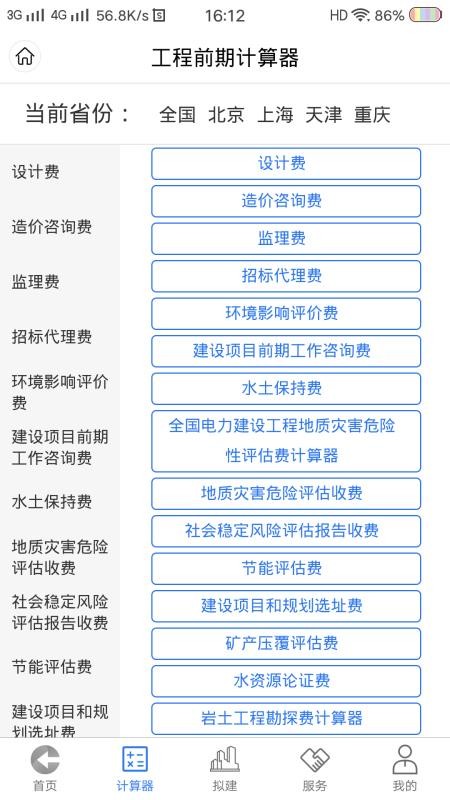 3G 4G 56.8K/s 16:12 HD 86%

工程前期计算器

当前省份： 全国 北京 上海 天津 重庆

设计费
造价咨询费
监理费
招标代理费
环境影响评价费
建设项目前期工作咨询费
水土保持费
地质灾害危险评估收费
社会稳定风险评估报告收费
节能评估费
建设项目和规划选址费

设计费
造价咨询费
监理费
招标代理费
环境影响评价费
建设项目前期工作咨询费
水土保持费
全国电力建设工程地质灾害危险性评估费计算器
地质灾害危险评估收费
社会稳定风险评估报告收费
节能评估费
建设项目和规划选址费
矿产压覆评估费
水资源论证费
岩土工程勘探费计算器

首页 计算器 拟建 服务 我的